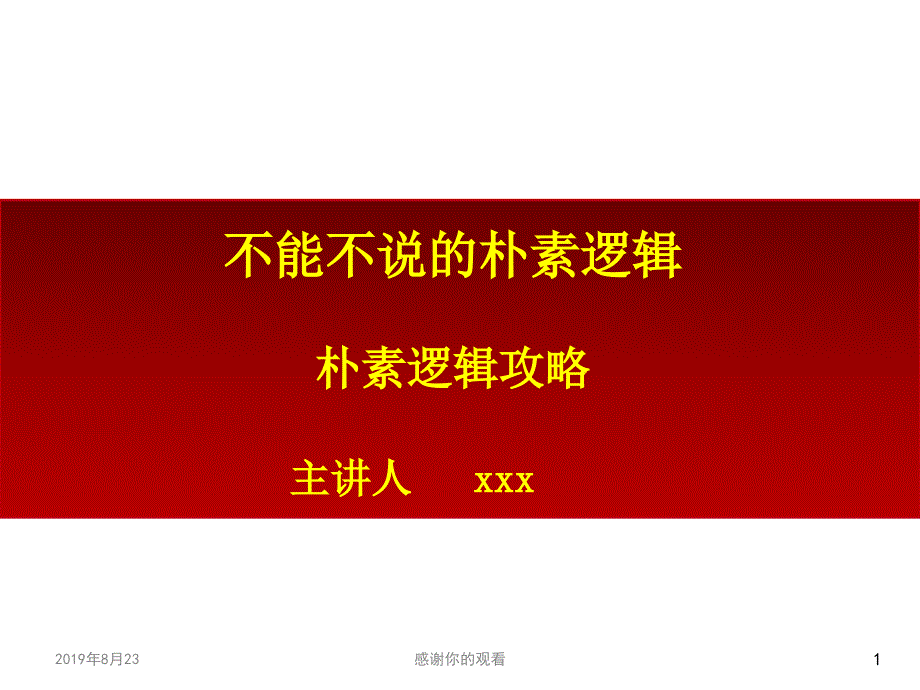 不能不说的朴素逻辑

朴素逻辑攻略

主讲人　xxx

2019年8月23　感谢你的观看　1